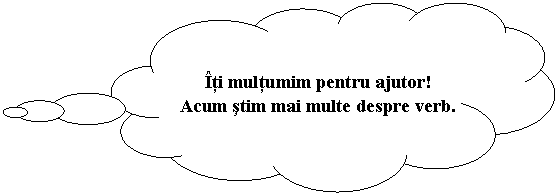 Îți mulțumim pentru ajutor!
Acum știm mai multe despre verb.